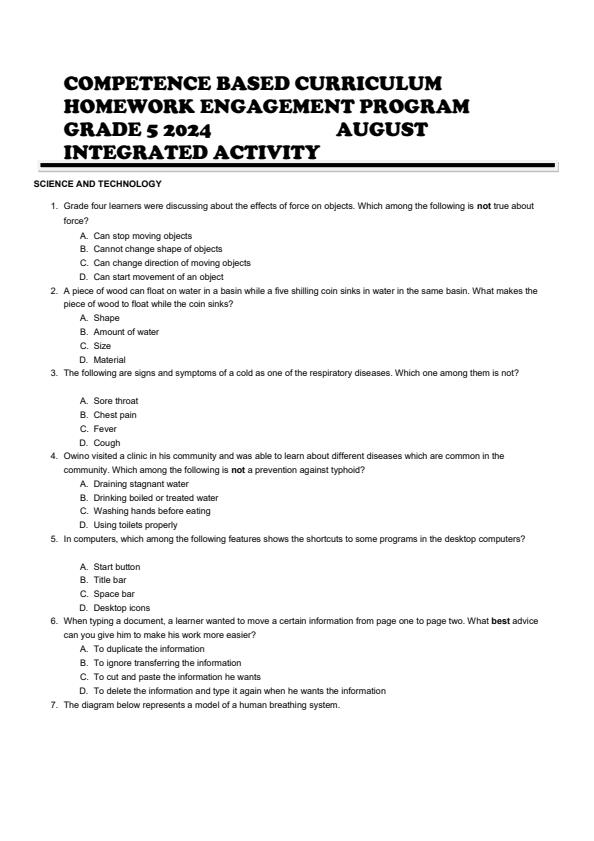 COMPETENCE BASED CURRICULUM
HOMEWORK ENGAGEMENT PROGRAM
GRADE 5 2024 AUGUST
INTEGRATED ACTIVITY

SCIENCE AND TECHNOLOGY

1. Grade four learners were discussing about the effects of force on objects. Which among the following is not true about force?
A. Can stop moving objects
B. Cannot change shape of objects
C. Can change direction of moving objects
D. Can start movement of an object

2. A piece of wood can float on water in a basin while a five shilling coin sinks in water in the same basin. What makes the piece of wood to float while the coin sinks?
A. Shape
B. Amount of water
C. Size
D. Material

3. The following are signs and symptoms of a cold as one of the respiratory diseases. Which one among them is not?
A. Sore throat
B. Chest pain
C. Fever
D. Cough

4. Owino visited a clinic in his community and was able to learn about different diseases which are common in the community. Which among the following is not a prevention against typhoid?
A. Draining stagnant water
B. Drinking boiled or treated water
C. Washing hands before eating
D. Using toilets properly

5. In computers, which among the following features shows the shortcuts to some programs in the desktop computers?
A. Start button
B. Title bar
C. Space bar
D. Desktop icons

6. When typing a document, a learner wanted to move a certain information from page one to page two. What best advice can you give him to make his work more easier?
A. To duplicate the information
B. To ignore transferring the information
C. To cut and paste the information he wants
D. To delete the information and type it again when he wants the information

7. The diagram below represents a model of a human breathing system.